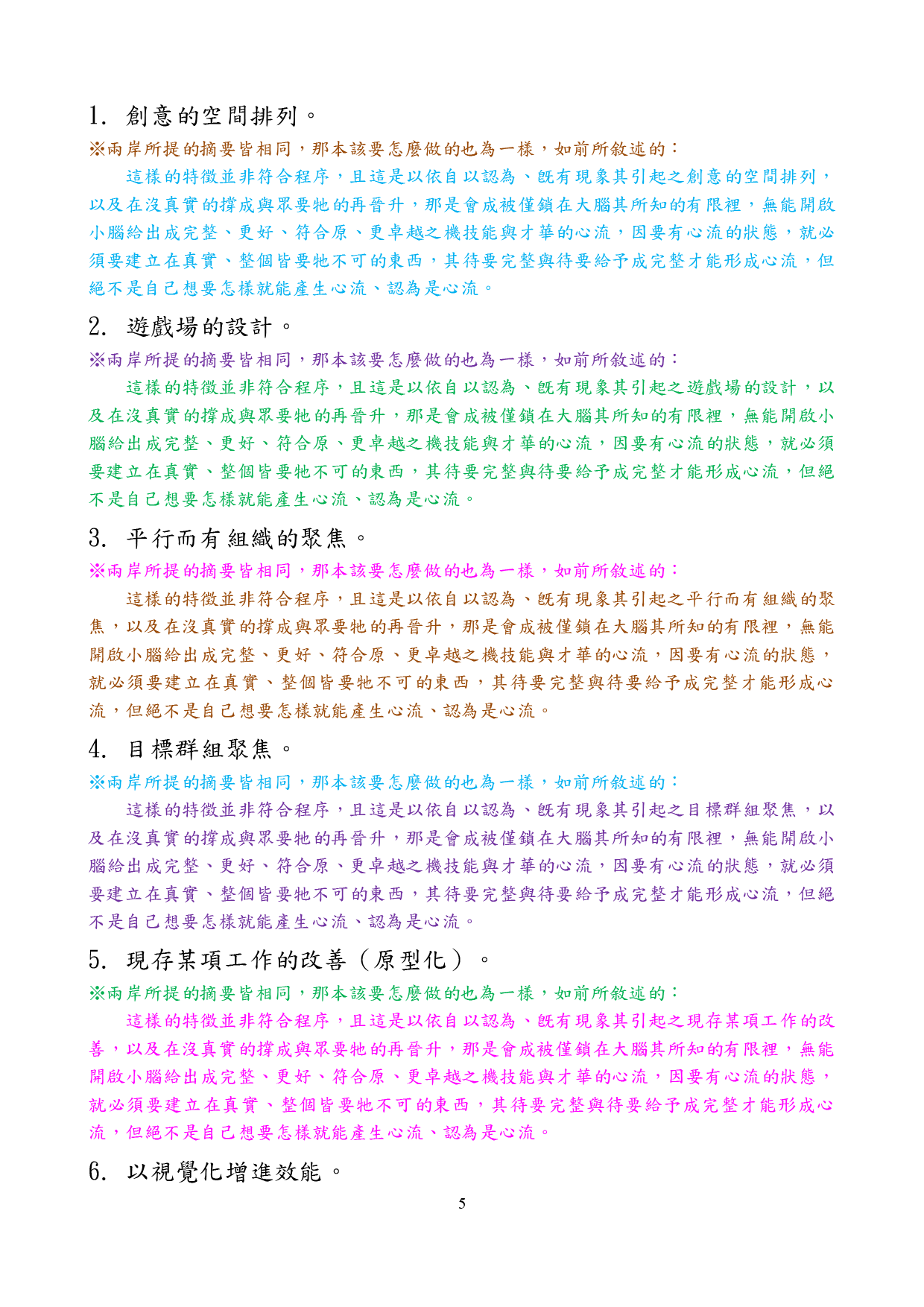 1. 創意的空間排列。

※兩岸所提的摘要皆相同，那本該要怎麼做的也為一樣，如前所敘述的：

這樣的特徵並非符合程序，且這是以依自以認為、既有現象其引起之創意的空間排列，以及在沒真實的撐成與眾要牠的再晉升，那是會成被僅鎖在大腦其所知的有限裡，無能開啟小腦給出成完整、更好、符合原、更卓越之機技能與才華的心流，因要有心流的狀態，就必須要建立在真實、整個皆要牠不可的東西，其待要完整與待要給予成完整才能形成心流，但絕不是自己想要怎樣就能產生心流、認為是心流。

2. 遊戲場的設計。

※兩岸所提的摘要皆相同，那本該要怎麼做的也為一樣，如前所敘述的：

這樣的特徵並非符合程序，且這是以依自以認為、既有現象其引起之遊戲場的設計，以及在沒真實的撐成與眾要牠的再晉升，那是會成被僅鎖在大腦其所知的有限裡，無能開啟小腦給出成完整、更好、符合原、更卓越之機技能與才華的心流，因要有心流的狀態，就必須要建立在真實、整個皆要牠不可的東西，其待要完整與待要給予成完整才能形成心流，但絕不是自己想要怎樣就能產生心流、認為是心流。

3. 平行而有組織的聚焦。

※兩岸所提的摘要皆相同，那本該要怎麼做的也為一樣，如前所敘述的：

這樣的特徵並非符合程序，且這是以依自以認為、既有現象其引起之平行而有組織的聚焦，以及在沒真實的撐成與眾要牠的再晉升，那是會成被僅鎖在大腦其所知的有限裡，無能開啟小腦給出成完整、更好、符合原、更卓越之機技能與才華的心流，因要有心流的狀態，就必須要建立在真實、整個皆要牠不可的東西，其待要完整與待要給予成完整才能形成心流，但絕不是自己想要怎樣就能產生心流、認為是心流。

4. 目標群組聚焦。

※兩岸所提的摘要皆相同，那本該要怎麼做的也為一樣，如前所敘述的：

這樣的特徵並非符合程序，且這是以依自以認為、既有現象其引起之目標群組聚焦，以及在沒真實的撐成與眾要牠的再晉升，那是會成被僅鎖在大腦其所知的有限裡，無能開啟小腦給出成完整、更好、符合原、更卓越之機技能與才華的心流，因要有心流的狀態，就必須要建立在真實、整個皆要牠不可的東西，其待要完整與待要給予成完整才能形成心流，但絕不是自己想要怎樣就能產生心流、認為是心流。

5. 現存某項工作的改善（原型化）。

※兩岸所提的摘要皆相同，那本該要怎麼做的也為一樣，如前所敘述的：

這樣的特徵並非符合程序，且這是以依自以認為、既有現象其引起之現存某項工作的改善，以及在沒真實的撐成與眾要牠的再晉升，那是會成被僅鎖在大腦其所知的有限裡，無能開啟小腦給出成完整、更好、符合原、更卓越之機技能與才華的心流，因要有心流的狀態，就必須要建立在真實、整個皆要牠不可的東西，其待要完整與待要給予成完整才能形成心流，但絕不是自己想要怎樣就能產生心流、認為是心流。

6. 以視覺化增進效能。

5